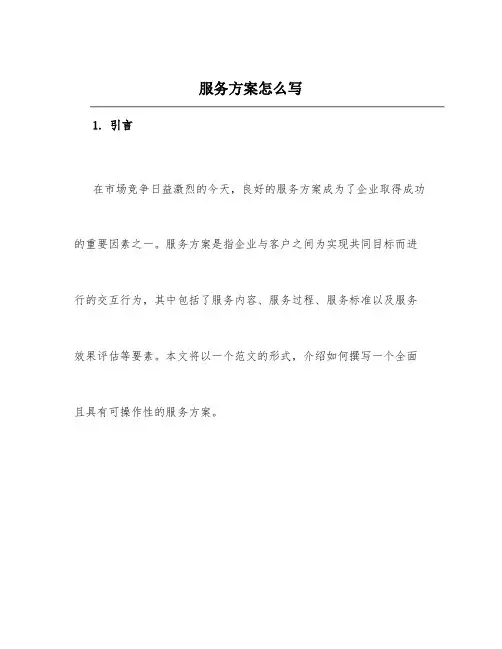 服务方案怎么写

1. 引言

在市场竞争日益激烈的今天，良好的服务方案成为了企业取得成功的重要因素之一。服务方案是指企业与客户之间为实现共同目标而进行的交互行为，其中包括了服务内容、服务过程、服务标准以及服务效果评估等要素。本文将以一个范文的形式，介绍如何撰写一个全面且具有可操作性的服务方案。